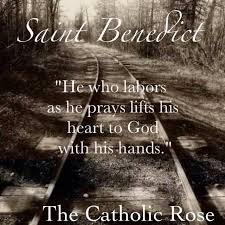 Saint Benedict

"He who labors as he prays lifts his heart to God with his hands."

The Catholic Rose